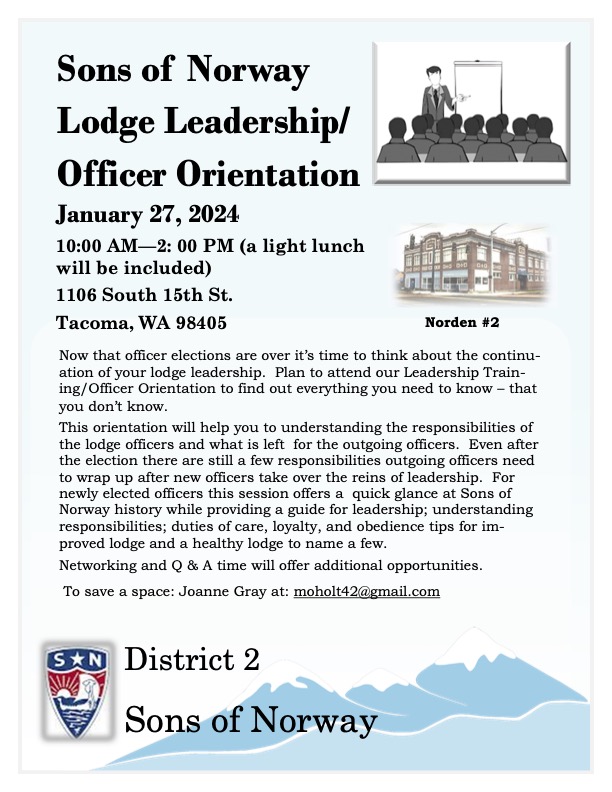 Sons of Norway Lodge Leadership/ Officer Orientation

January 27, 2024

10:00 AM—2: 00 PM (a light lunch will be included)

1106 South 15th St.

Tacoma, WA 98405

Norden #2

Now that officer elections are over it's time to think about the continuation of your lodge leadership. Plan to attend our Leadership Training/Officer Orientation to find out everything you need to know – that you don't know.

This orientation will help you to understanding the responsibilities of the lodge officers and what is left for the outgoing officers. Even after the election there are still a few responsibilities outgoing officers need to wrap up after new officers take over the reins of leadership. For newly elected officers this session offers a quick glance at Sons of Norway history while providing a guide for leadership; understanding responsibilities; duties of care, loyalty, and obedience tips for improved lodge and a healthy lodge to name a few.

Networking and Q & A time will offer additional opportunities.

To save a space: Joanne Gray at: moholt42@gmail.com

S N

District 2

Sons of Norway